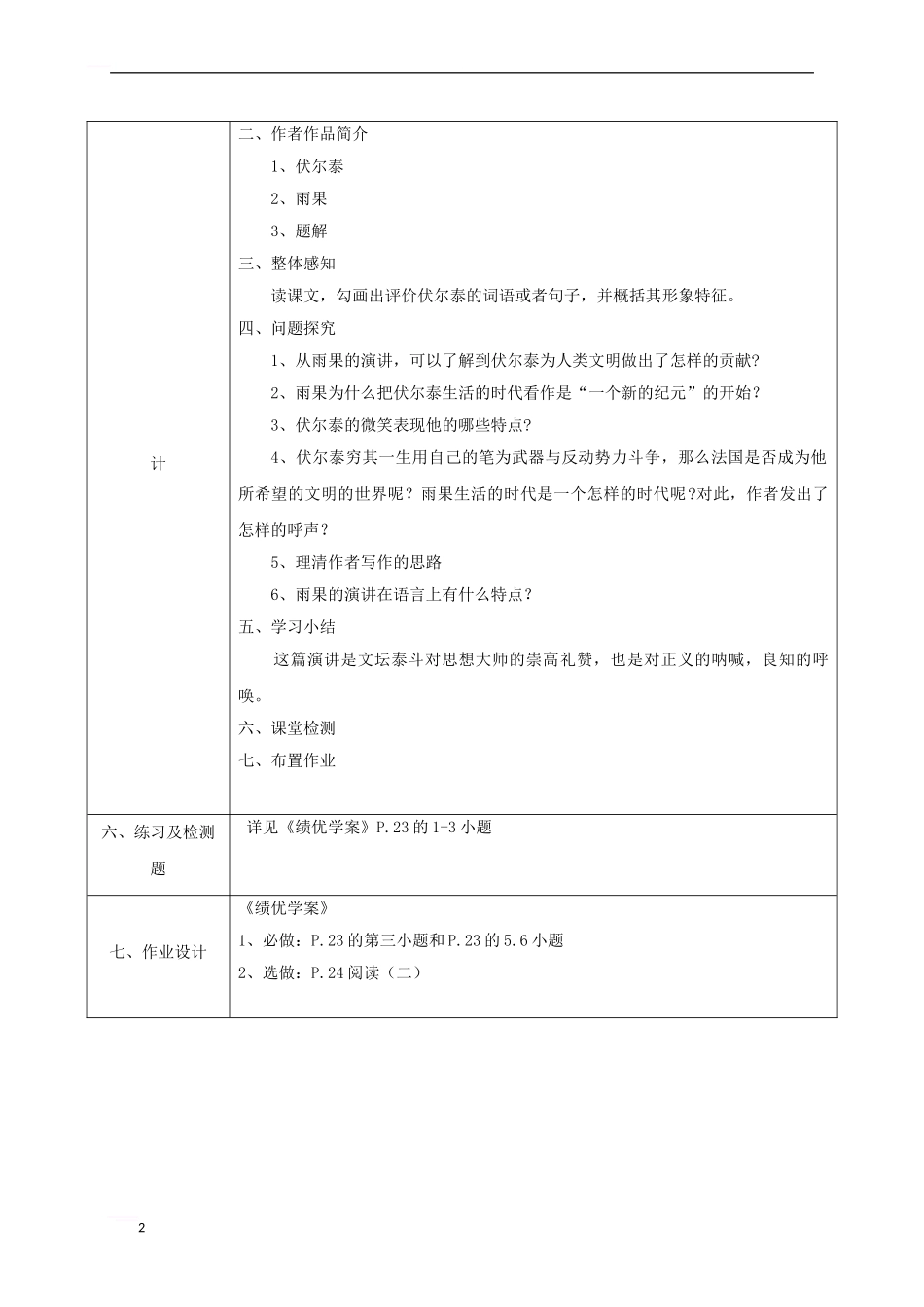 | 计 | 二、作者作品简介<br>1、伏尔泰<br>2、雨果<br>3、题解<br>三、整体感知<br>读课文，勾画出评价伏尔泰的词语或者句子，并概括其形象特征。<br>四、问题探究<br>1、从雨果的演讲，可以了解到伏尔泰为人类文明做出了怎样的贡献？<br>2、雨果为什么把伏尔泰生活的时代看作是“一个新的纪元”的开始？<br>3、伏尔泰的微笑表现他的哪些特点？<br>4、伏尔泰穷其一生用自己的笔为武器与反动势力斗争，那么法国是否成为他所希望的文明的世界呢？雨果生活的时代是一个怎样的时代呢?对此，作者发出了怎样的呼声？<br>5、理清作者写作的思路<br>6、雨果的演讲在语言上有什么特点？<br>五、学习小结<br>这篇演讲是文坛泰斗对思想大师的崇高礼赞，也是对正义的呐喊，良知的呼唤。<br>六、课堂检测<br>七、布置作业 |
|---|---|
| 六、练习及检测题 | 详见《绩优学案》P.23 的 1-3 小题 |
| 七、作业设计 | 《绩优学案》<br>1、必做：P.23 的第三小题和 P.23 的 5.6 小题<br>2、选做：P.24 阅读（二） |

2